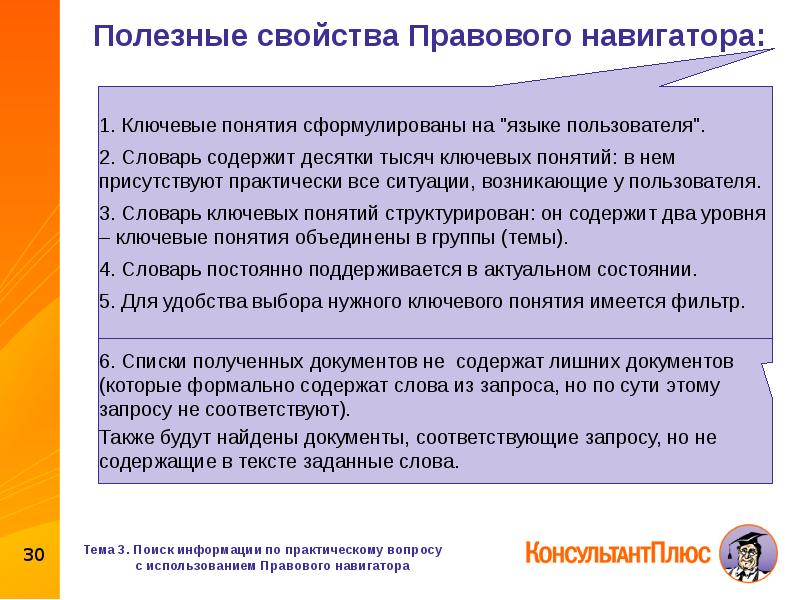 Полезные свойства Правового навигатора:

1. Ключевые понятия сформулированы на "языке пользователя".

2. Словарь содержит десятки тысяч ключевых понятий: в нем присутствуют практически все ситуации, возникающие у пользователя.

3. Словарь ключевых понятий структурирован: он содержит два уровня – ключевые понятия объединены в группы (темы).

4. Словарь постоянно поддерживается в актуальном состоянии.

5. Для удобства выбора нужного ключевого понятия имеется фильтр.

6. Списки полученных документов не содержат лишних документов (которые формально содержат слова из запроса, но по сути этому запросу не соответствуют).

Также будут найдены документы, соответствующие запросу, но не содержащие в тексте заданные слова.

30

Тема 3. Поиск информации по практическому вопросу с использованием Правового навигатора

КонсультантПлюс